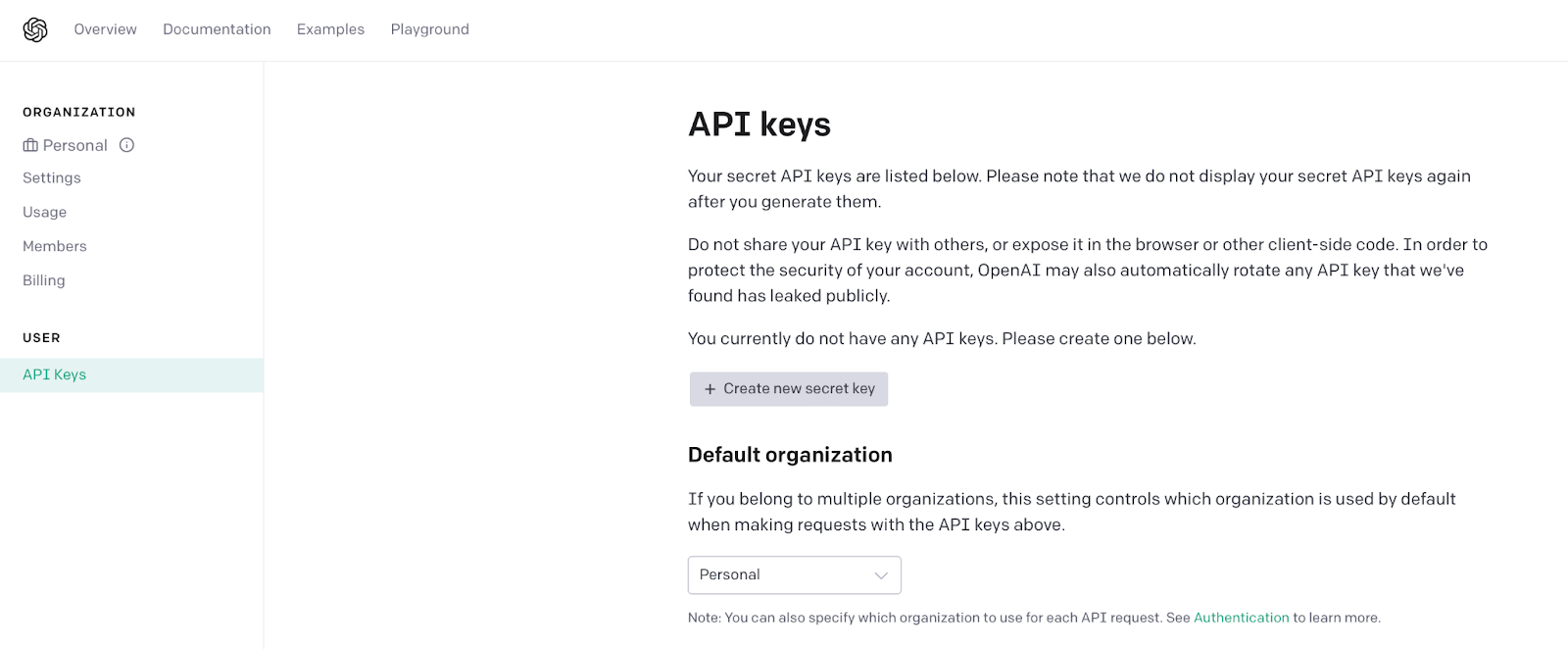 Overview Documentation Examples Playground

ORGANIZATION

Personal

Settings

Usage

Members

Billing

USER

API Keys

API keys

Your secret API keys are listed below. Please note that we do not display your secret API keys again after you generate them.

Do not share your API key with others, or expose it in the browser or other client-side code. In order to protect the security of your account, OpenAI may also automatically rotate any API key that we've found has leaked publicly.

You currently do not have any API keys. Please create one below.

+ Create new secret key

Default organization

If you belong to multiple organizations, this setting controls which organization is used by default when making requests with the API keys above.

Personal

Note: You can also specify which organization to use for each API request. See Authentication to learn more.